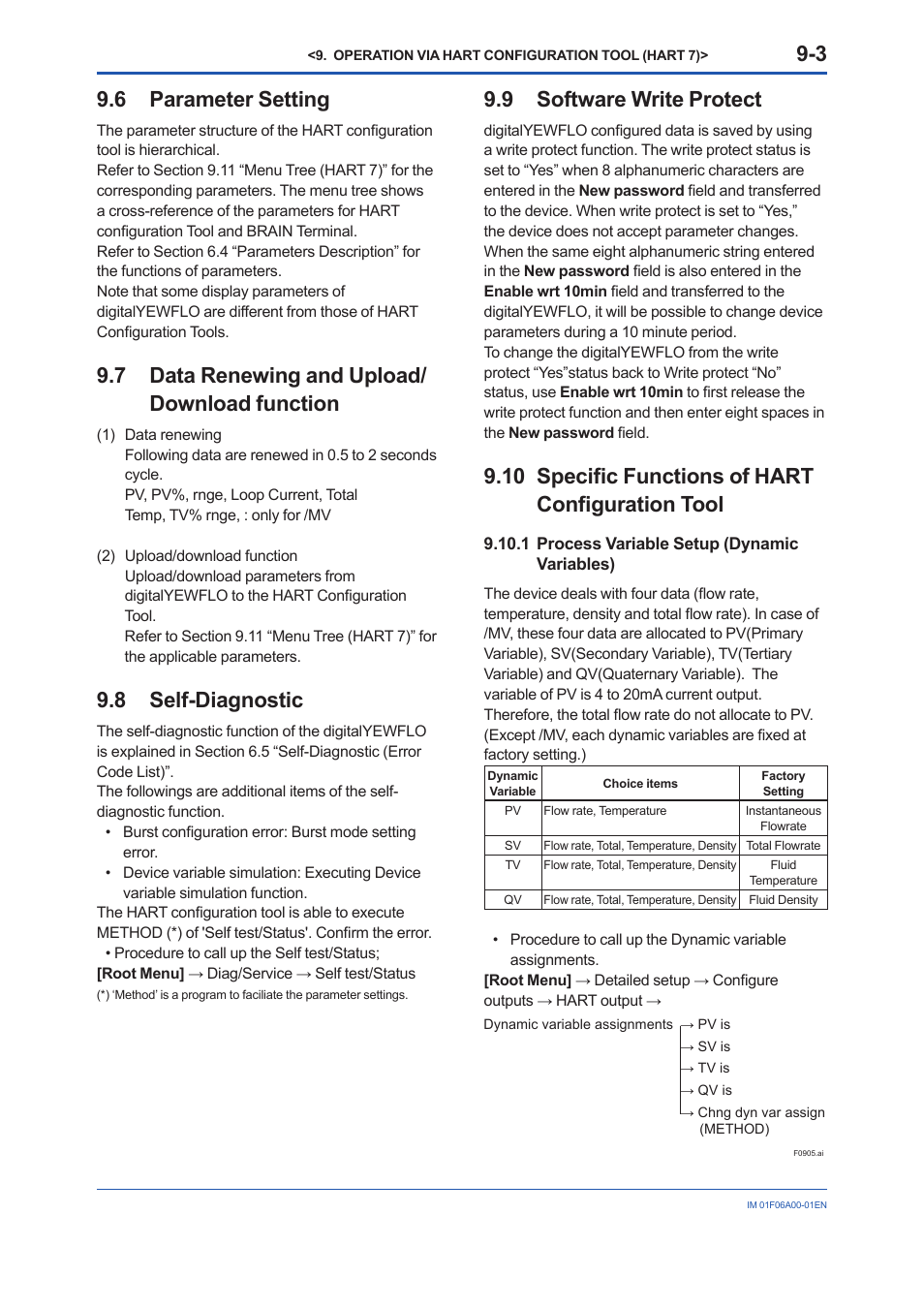 <9. OPERATION VIA HART CONFIGURATION TOOL (HART 7)> 9-3

9.6 Parameter Setting

The parameter structure of the HART configuration tool is hierarchical.
Refer to Section 9.11 “Menu Tree (HART 7)” for the corresponding parameters. The menu tree shows a cross-reference of the parameters for HART configuration Tool and BRAIN Terminal.
Refer to Section 6.4 “Parameters Description” for the functions of parameters.
Note that some display parameters of digitalYEWFLO are different from those of HART Configuration Tools.

9.7 Data Renewing and Upload/ Download function

(1) Data renewing
Following data are renewed in 0.5 to 2 seconds cycle.
PV, PV%, rnge, Loop Current, Total
Temp, TV% rnge, : only for /MV

(2) Upload/download function
Upload/download parameters from digitalYEWFLO to the HART Configuration Tool.
Refer to Section 9.11 “Menu Tree (HART 7)” for the applicable parameters.

9.8 Self-Diagnostic

The self-diagnostic function of the digitalYEWFLO is explained in Section 6.5 “Self-Diagnostic (Error Code List)”.
The followings are additional items of the self-diagnostic function.
• Burst configuration error: Burst mode setting error.
• Device variable simulation: Executing Device variable simulation function.
The HART configuration tool is able to execute METHOD (*) of 'Self test/Status'. Confirm the error.
• Procedure to call up the Self test/Status;
[Root Menu] → Diag/Service → Self test/Status
(*) ‘Method’ is a program to faciliate the parameter settings.

9.9 Software Write Protect

digitalYEWFLO configured data is saved by using a write protect function. The write protect status is set to “Yes” when 8 alphanumeric characters are entered in the New password field and transferred to the device. When write protect is set to “Yes,” the device does not accept parameter changes. When the same eight alphanumeric string entered in the New password field is also entered in the Enable wrt 10min field and transferred to the digitalYEWFLO, it will be possible to change device parameters during a 10 minute period.
To change the digitalYEWFLO from the write protect “Yes”status back to Write protect “No” status, use Enable wrt 10min to first release the write protect function and then enter eight spaces in the New password field.

9.10 Specific Functions of HART Configuration Tool

9.10.1 Process Variable Setup (Dynamic Variables)

The device deals with four data (flow rate, temperature, density and total flow rate). In case of /MV, these four data are allocated to PV(Primary Variable), SV(Secondary Variable), TV(Tertiary Variable) and QV(Quaternary Variable). The variable of PV is 4 to 20mA current output. Therefore, the total flow rate do not allocate to PV. (Except /MV, each dynamic variables are fixed at factory setting.)

| Dynamic Variable | Choice items | Factory Setting |
|---|---|---|
| PV | Flow rate, Temperature | Instantaneous Flowrate |
| SV | Flow rate, Total, Temperature, Density | Total Flowrate |
| TV | Flow rate, Total, Temperature, Density | Fluid Temperature |
| QV | Flow rate, Total, Temperature, Density | Fluid Density |

• Procedure to call up the Dynamic variable assignments.
[Root Menu] → Detailed setup → Configure outputs → HART output →
Dynamic variable assignments → PV is
→ SV is
→ TV is
→ QV is
→ Chng dyn var assign (METHOD)

F0905.ai

IM 01F06A00-01EN